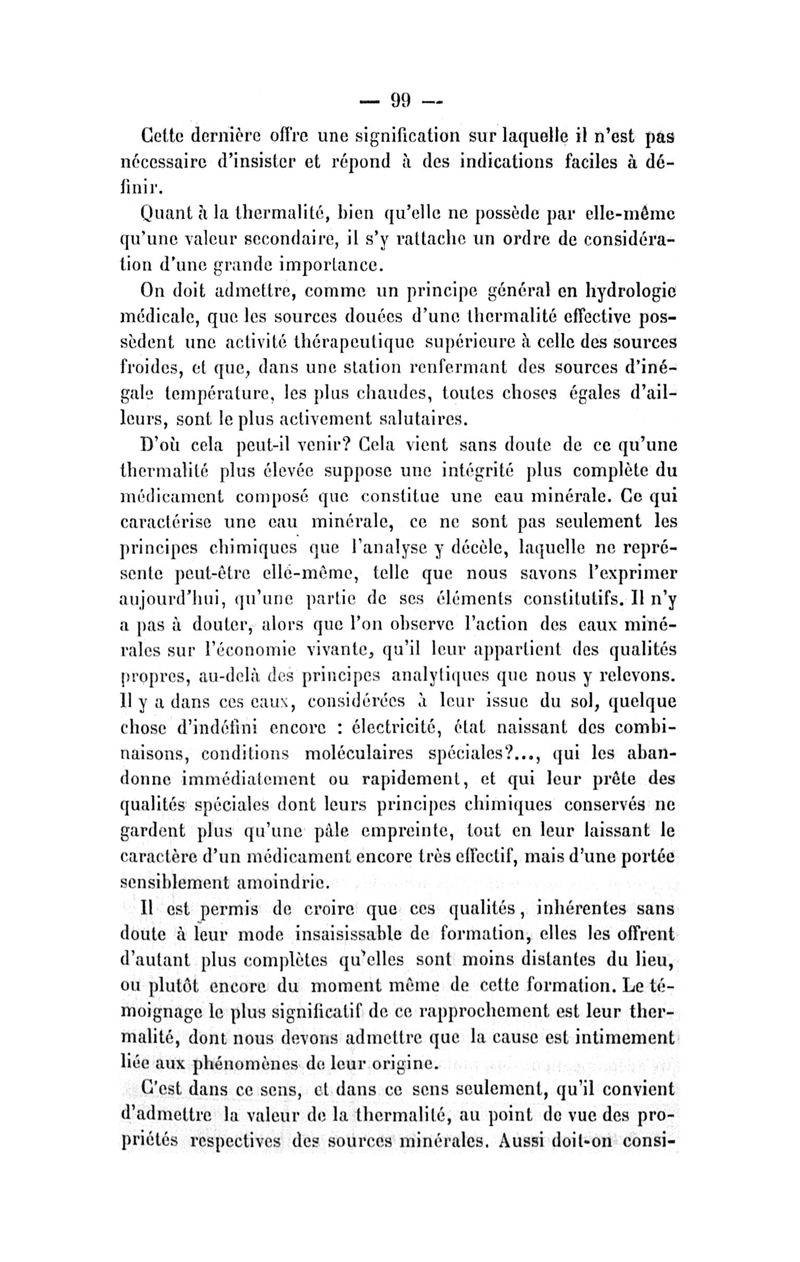 — 99 —

Cette dernière offre une signification sur laquelle il n'est pas nécessaire d'insister et répond à des indications faciles à définir.

Quant à la thermalité, bien qu'elle ne possède par elle-même qu'une valeur secondaire, il s'y rattache un ordre de considération d'une grande importance.

On doit admettre, comme un principe général en hydrologie médicale, que les sources douées d'une thermalité effective possèdent une activité thérapeutique supérieure à celle des sources froides, et que, dans une station renfermant des sources d'inégale température, les plus chaudes, toutes choses égales d'ailleurs, sont le plus activement salutaires.

D'où cela peut-il venir? Cela vient sans doute de ce qu'une thermalité plus élevée suppose une intégrité plus complète du médicament composé que constitue une eau minérale. Ce qui caractérise une eau minérale, ce ne sont pas seulement les principes chimiques que l'analyse y décèle, laquelle ne représente peut-être elle-même, telle que nous savons l'exprimer aujourd'hui, qu'une partie de ses éléments constitutifs. Il n'y a pas à douter, alors que l'on observe l'action des eaux minérales sur l'économie vivante, qu'il leur appartient des qualités propres, au-delà des principes analytiques que nous y relevons. Il y a dans ces eaux, considérées à leur issue du sol, quelque chose d'indéfini encore : électricité, état naissant des combinaisons, conditions moléculaires spéciales?..., qui les abandonne immédiatement ou rapidement, et qui leur prête des qualités spéciales dont leurs principes chimiques conservés ne gardent plus qu'une pâle empreinte, tout en leur laissant le caractère d'un médicament encore très effectif, mais d'une portée sensiblement amoindrie.

Il est permis de croire que ces qualités, inhérentes sans doute à leur mode insaisissable de formation, elles les offrent d'autant plus complètes qu'elles sont moins distantes du lieu, ou plutôt encore du moment même de cette formation. Le témoignage le plus significatif de ce rapprochement est leur thermalité, dont nous devons admettre que la cause est intimement liée aux phénomènes de leur origine.

C'est dans ce sens, et dans ce sens seulement, qu'il convient d'admettre la valeur de la thermalité, au point de vue des propriétés respectives des sources minérales. Aussi doit-on consi-